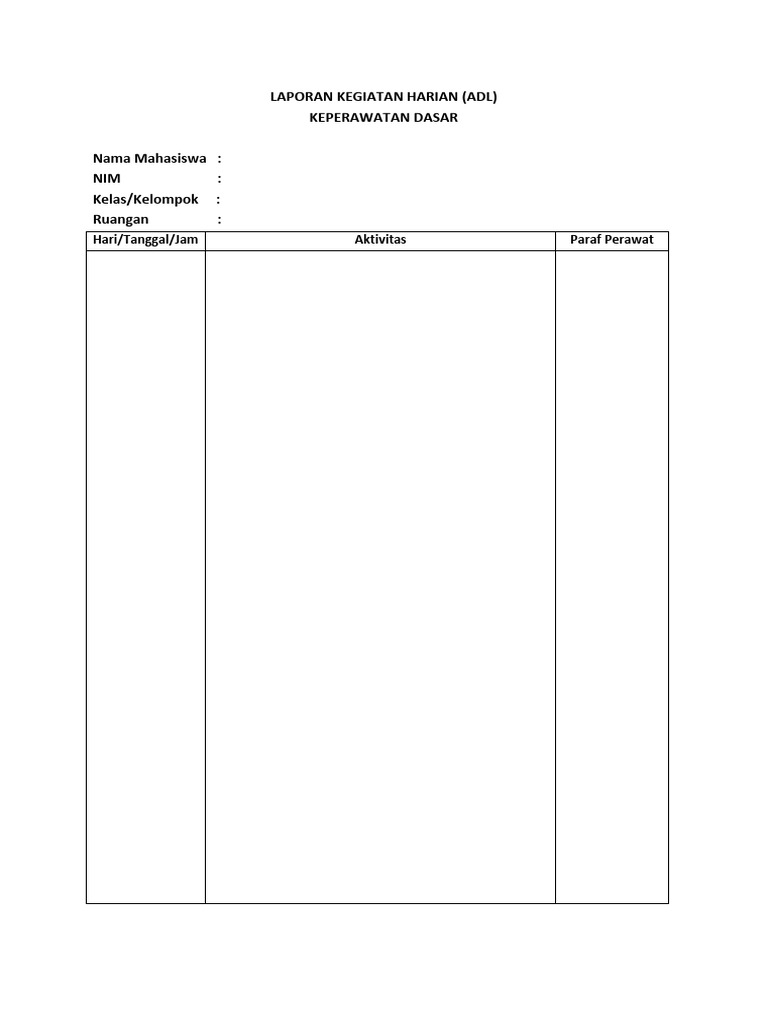 LAPORAN KEGIATAN HARIAN (ADL)
KEPERAWATAN DASAR

Nama Mahasiswa :
NIM :
Kelas/Kelompok :
Ruangan :

| Hari/Tanggal/Jam | Aktivitas | Paraf Perawat |
|---|---|---|
| | | |